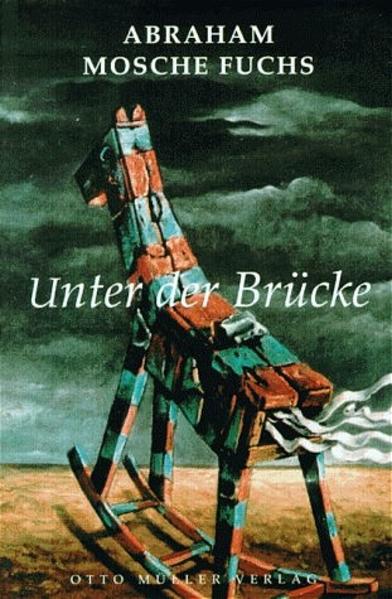 ABRAHAM
MOSCHE FUCHS

Unter der Brücke

OTTO MÜLLER VERLAG